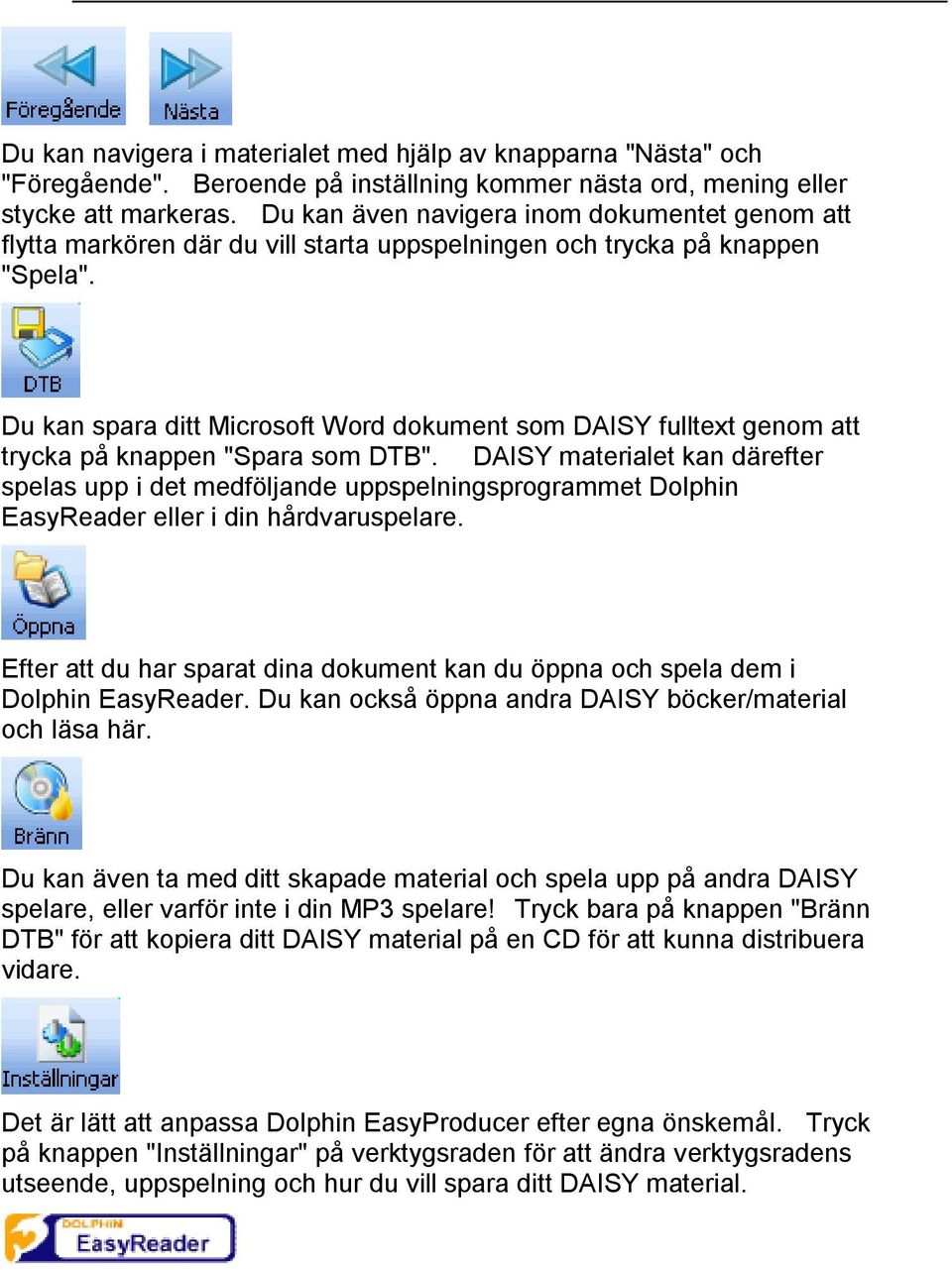 Föregående Nästa

Du kan navigera i materialet med hjälp av knapparna "Nästa" och "Föregående". Beroende på inställning kommer nästa ord, mening eller stycke att markeras. Du kan även navigera inom dokumentet genom att flytta markören där du vill starta uppspelningen och trycka på knappen "Spela".

DTB

Du kan spara ditt Microsoft Word dokument som DAISY fulltext genom att trycka på knappen "Spara som DTB". DAISY materialet kan därefter spelas upp i det medföljande uppspelningsprogrammet Dolphin EasyReader eller i din hårdvaruspelare.

Öppna

Efter att du har sparat dina dokument kan du öppna och spela dem i Dolphin EasyReader. Du kan också öppna andra DAISY böcker/material och läsa här.

Bränn

Du kan även ta med ditt skapade material och spela upp på andra DAISY spelare, eller varför inte i din MP3 spelare! Tryck bara på knappen "Bränn DTB" för att kopiera ditt DAISY material på en CD för att kunna distribuera vidare.

Inställningar

Det är lätt att anpassa Dolphin EasyProducer efter egna önskemål. Tryck på knappen "Inställningar" på verktygsraden för att ändra verktygsradens utseende, uppspelning och hur du vill spara ditt DAISY material.

DOLPHIN EasyReader